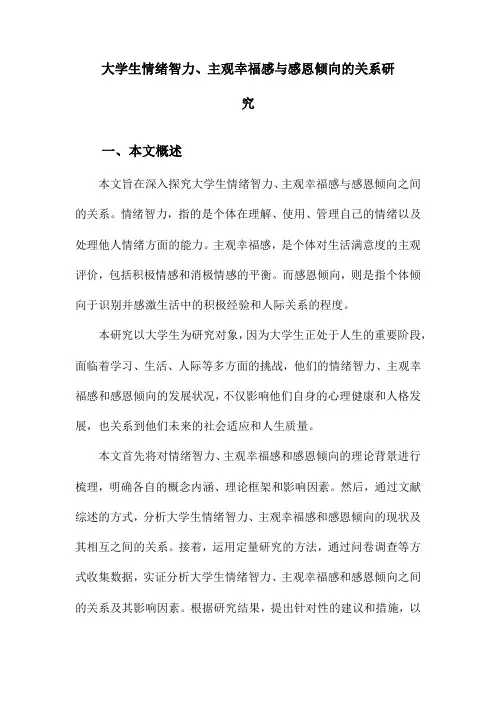 大学生情绪智力、主观幸福感与感恩倾向的关系研究

一、本文概述

本文旨在深入探究大学生情绪智力、主观幸福感与感恩倾向之间的关系。情绪智力，指的是个体在理解、使用、管理自己的情绪以及处理他人情绪方面的能力。主观幸福感，是个体对生活满意度的主观评价，包括积极情感和消极情感的平衡。而感恩倾向，则是指个体倾向于识别并感激生活中的积极经验和人际关系的程度。

本研究以大学生为研究对象，因为大学生正处于人生的重要阶段，面临着学习、生活、人际等多方面的挑战，他们的情绪智力、主观幸福感和感恩倾向的发展状况，不仅影响他们自身的心理健康和人格发展，也关系到他们未来的社会适应和人生质量。

本文首先将对情绪智力、主观幸福感和感恩倾向的理论背景进行梳理，明确各自的概念内涵、理论框架和影响因素。然后，通过文献综述的方式，分析大学生情绪智力、主观幸福感和感恩倾向的现状及其相互之间的关系。接着，运用定量研究的方法，通过问卷调查等方式收集数据，实证分析大学生情绪智力、主观幸福感和感恩倾向之间的关系及其影响因素。根据研究结果，提出针对性的建议和措施，以